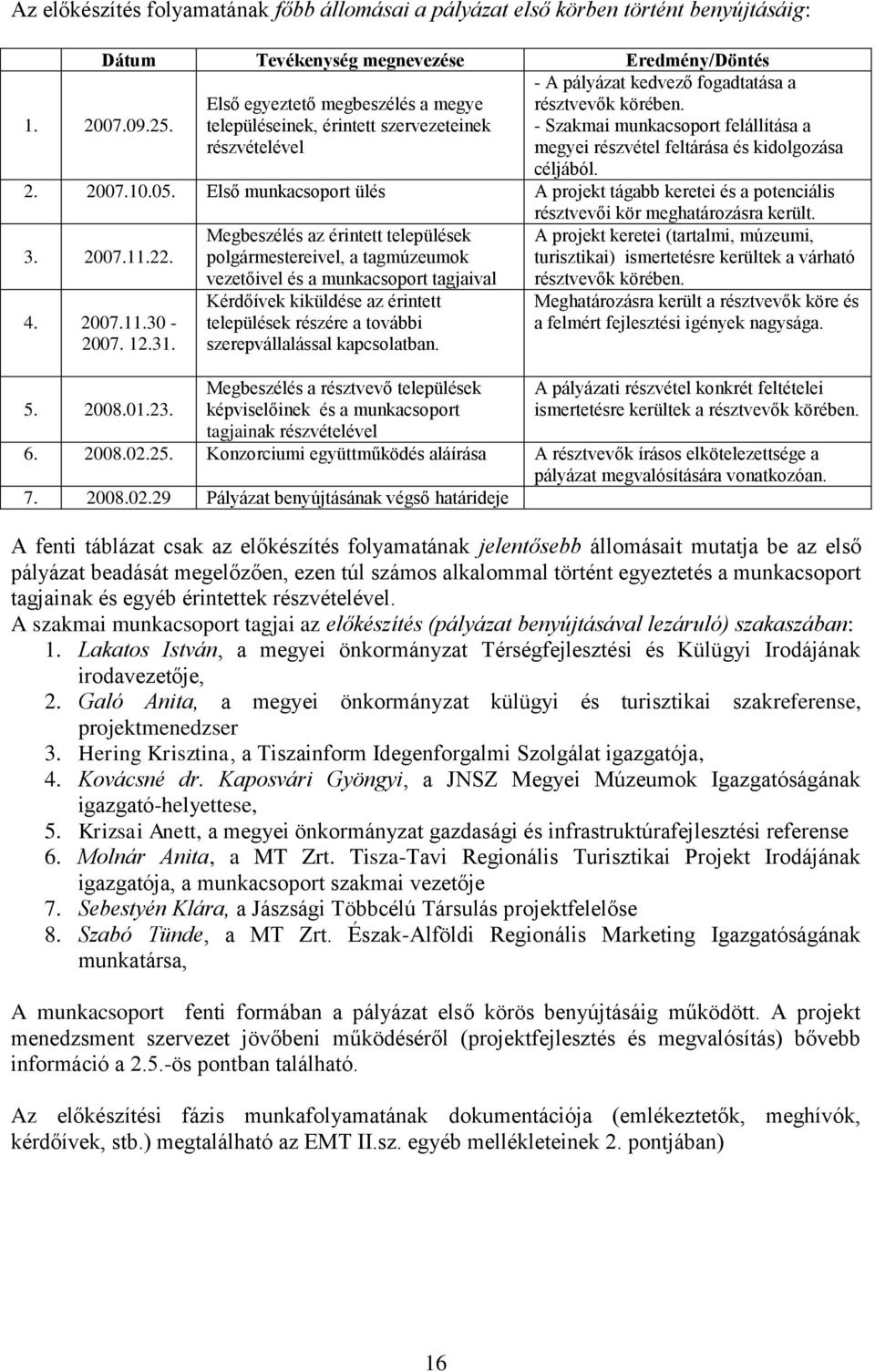 Az előkészítés folyamatának főbb állomásai a pályázat első körben történt benyújtásáig:

| | Dátum | Tevékenység megnevezése | Eredmény/Döntés |
|---|---|---|---|
| 1. | 2007.09.25. | Első egyeztető megbeszélés a megye településeinek, érintett szervezeteinek részvételével | - A pályázat kedvező fogadtatása a résztvevők körében. - Szakmai munkacsoport felállítása a megyei részvétel feltárása és kidolgozása céljából. |
| 2. | 2007.10.05. | Első munkacsoport ülés | A projekt tágabb keretei és a potenciális résztvevői kör meghatározásra került. |
| 3. | 2007.11.22. | Megbeszélés az érintett települések polgármestereivel, a tagmúzeumok vezetőivel és a munkacsoport tagjaival | A projekt keretei (tartalmi, múzeumi, turisztikai) ismertetésre kerültek a várható résztvevők körében. |
| 4. | 2007.11.30 - 2007. 12.31. | Kérdőívek kiküldése az érintett települések részére a további szerepvállalással kapcsolatban. | Meghatározásra került a résztvevők köre és a felmért fejlesztési igények nagysága. |
| 5. | 2008.01.23. | Megbeszélés a résztvevő települések képviselőinek és a munkacsoport tagjainak részvételével | A pályázati részvétel konkrét feltételei ismertetésre kerültek a résztvevők körében. |
| 6. | 2008.02.25. | Konzorciumi együttműködés aláírása | A résztvevők írásos elkötelezettsége a pályázat megvalósítására vonatkozóan. |
| 7. | 2008.02.29 | Pályázat benyújtásának végső határideje | |

A fenti táblázat csak az előkészítés folyamatának jelentősebb állomásait mutatja be az első pályázat beadását megelőzően, ezen túl számos alkalommal történt egyeztetés a munkacsoport tagjainak és egyéb érintettek részvételével.
A szakmai munkacsoport tagjai az előkészítés (pályázat benyújtásával lezáruló) szakaszában:
1. Lakatos István, a megyei önkormányzat Térségfejlesztési és Külügyi Irodájának irodavezetője,
2. Galó Anita, a megyei önkormányzat külügyi és turisztikai szakreferense, projektmenedzser
3. Hering Krisztina, a Tiszainform Idegenforgalmi Szolgálat igazgatója,
4. Kovácsné dr. Kaposvári Gyöngyi, a JNSZ Megyei Múzeumok Igazgatóságának igazgató-helyettese,
5. Krizsai Anett, a megyei önkormányzat gazdasági és infrastruktúrafejlesztési referense
6. Molnár Anita, a MT Zrt. Tisza-Tavi Regionális Turisztikai Projekt Irodájának igazgatója, a munkacsoport szakmai vezetője
7. Sebestyén Klára, a Jászsági Többcélú Társulás projektfelelőse
8. Szabó Tünde, a MT Zrt. Észak-Alföldi Regionális Marketing Igazgatóságának munkatársa,

A munkacsoport fenti formában a pályázat első körös benyújtásáig működött. A projekt menedzsment szervezet jövőbeni működéséről (projektfejlesztés és megvalósítás) bővebb információ a 2.5.-ös pontban található.

Az előkészítési fázis munkafolyamatának dokumentációja (emlékeztetők, meghívók, kérdőívek, stb.) megtalálható az EMT II.sz. egyéb mellékleteinek 2. pontjában)

16